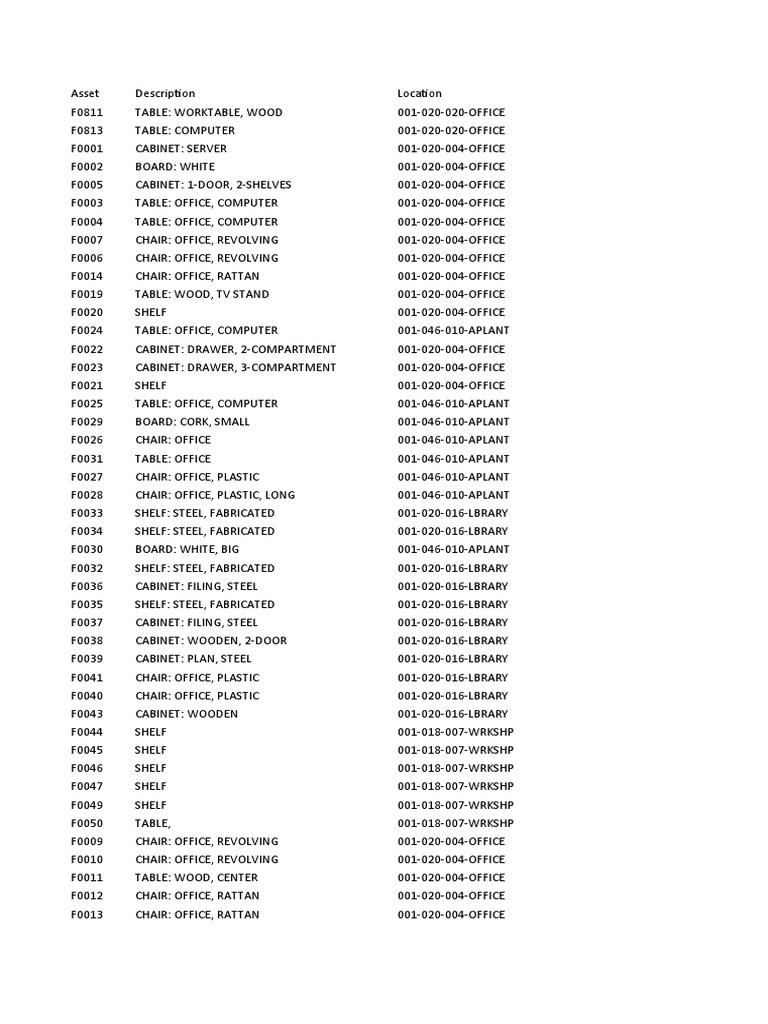 | Asset | Description | Location |
|---|---|---|
| F0811 | TABLE: WORKTABLE, WOOD | 001-020-020-OFFICE |
| F0813 | TABLE: COMPUTER | 001-020-020-OFFICE |
| F0001 | CABINET: SERVER | 001-020-004-OFFICE |
| F0002 | BOARD: WHITE | 001-020-004-OFFICE |
| F0005 | CABINET: 1-DOOR, 2-SHELVES | 001-020-004-OFFICE |
| F0003 | TABLE: OFFICE, COMPUTER | 001-020-004-OFFICE |
| F0004 | TABLE: OFFICE, COMPUTER | 001-020-004-OFFICE |
| F0007 | CHAIR: OFFICE, REVOLVING | 001-020-004-OFFICE |
| F0006 | CHAIR: OFFICE, REVOLVING | 001-020-004-OFFICE |
| F0014 | CHAIR: OFFICE, RATTAN | 001-020-004-OFFICE |
| F0019 | TABLE: WOOD, TV STAND | 001-020-004-OFFICE |
| F0020 | SHELF | 001-020-004-OFFICE |
| F0024 | TABLE: OFFICE, COMPUTER | 001-046-010-APLANT |
| F0022 | CABINET: DRAWER, 2-COMPARTMENT | 001-020-004-OFFICE |
| F0023 | CABINET: DRAWER, 3-COMPARTMENT | 001-020-004-OFFICE |
| F0021 | SHELF | 001-020-004-OFFICE |
| F0025 | TABLE: OFFICE, COMPUTER | 001-046-010-APLANT |
| F0029 | BOARD: CORK, SMALL | 001-046-010-APLANT |
| F0026 | CHAIR: OFFICE | 001-046-010-APLANT |
| F0031 | TABLE: OFFICE | 001-046-010-APLANT |
| F0027 | CHAIR: OFFICE, PLASTIC | 001-046-010-APLANT |
| F0028 | CHAIR: OFFICE, PLASTIC, LONG | 001-046-010-APLANT |
| F0033 | SHELF: STEEL, FABRICATED | 001-020-016-LBRARY |
| F0034 | SHELF: STEEL, FABRICATED | 001-020-016-LBRARY |
| F0030 | BOARD: WHITE, BIG | 001-046-010-APLANT |
| F0032 | SHELF: STEEL, FABRICATED | 001-020-016-LBRARY |
| F0036 | CABINET: FILING, STEEL | 001-020-016-LBRARY |
| F0035 | SHELF: STEEL, FABRICATED | 001-020-016-LBRARY |
| F0037 | CABINET: FILING, STEEL | 001-020-016-LBRARY |
| F0038 | CABINET: WOODEN, 2-DOOR | 001-020-016-LBRARY |
| F0039 | CABINET: PLAN, STEEL | 001-020-016-LBRARY |
| F0041 | CHAIR: OFFICE, PLASTIC | 001-020-016-LBRARY |
| F0040 | CHAIR: OFFICE, PLASTIC | 001-020-016-LBRARY |
| F0043 | CABINET: WOODEN | 001-020-016-LBRARY |
| F0044 | SHELF | 001-018-007-WRKSHP |
| F0045 | SHELF | 001-018-007-WRKSHP |
| F0046 | SHELF | 001-018-007-WRKSHP |
| F0047 | SHELF | 001-018-007-WRKSHP |
| F0049 | SHELF | 001-018-007-WRKSHP |
| F0050 | TABLE, | 001-018-007-WRKSHP |
| F0009 | CHAIR: OFFICE, REVOLVING | 001-020-004-OFFICE |
| F0010 | CHAIR: OFFICE, REVOLVING | 001-020-004-OFFICE |
| F0011 | TABLE: WOOD, CENTER | 001-020-004-OFFICE |
| F0012 | CHAIR: OFFICE, RATTAN | 001-020-004-OFFICE |
| F0013 | CHAIR: OFFICE, RATTAN | 001-020-004-OFFICE |